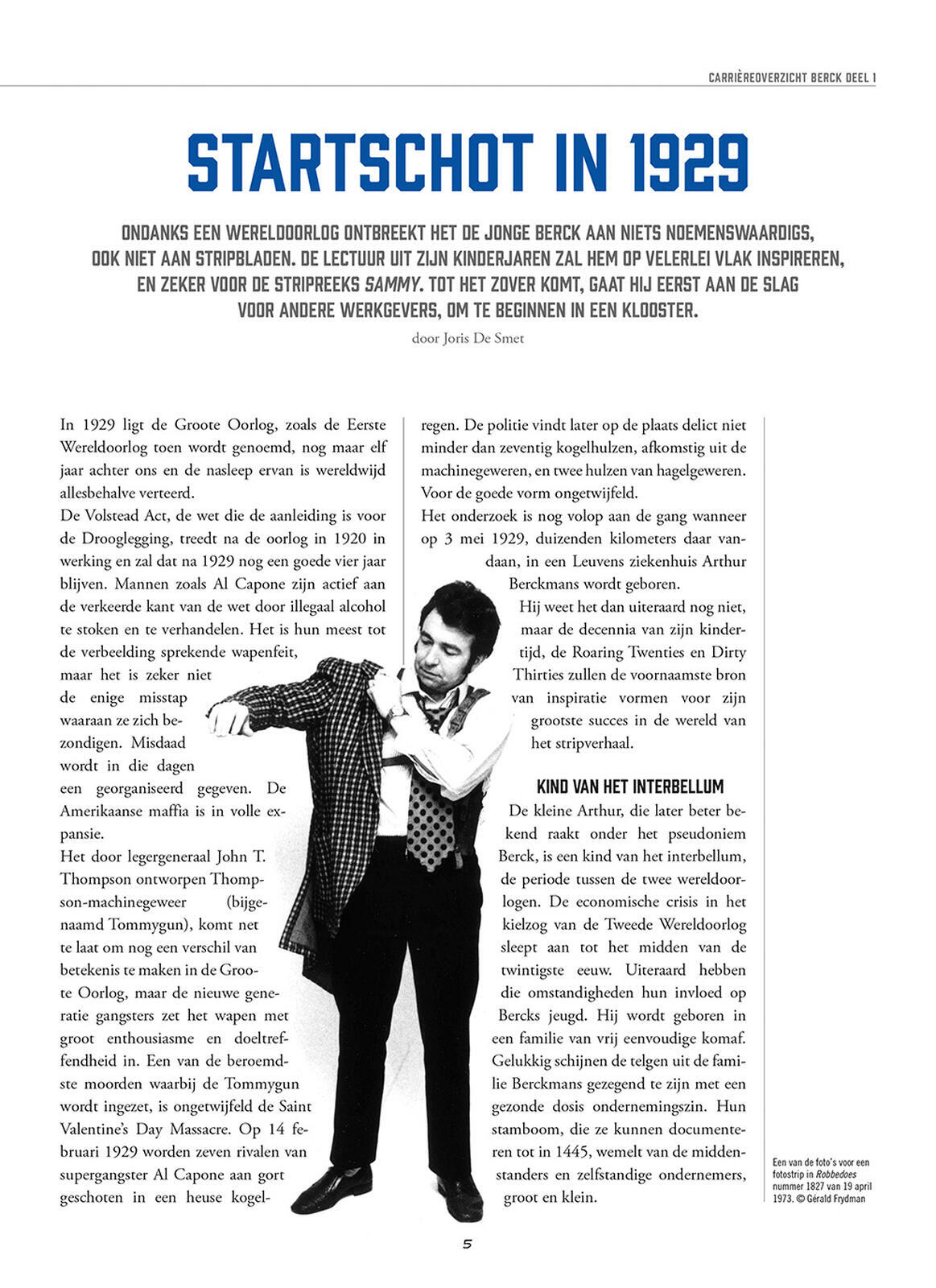 CARRIÈREOVERZICHT BERCK DEEL 1

STARTSCHOT IN 1929

ONDANKS EEN WERELDOORLOG ONTBREEKT HET DE JONGE BERCK AAN NIETS NOEMENSWAARDIGS, OOK NIET AAN STRIPBLADEN. DE LECTUUR UIT ZIJN KINDERJAREN ZAL HEM OP VELERLEI VLAK INSPIREREN, EN ZEKER VOOR DE STRIPREEKS SAMMY. TOT HET ZOVER KOMT, GAAT HIJ EERST AAN DE SLAG VOOR ANDERE WERKGEVERS, OM TE BEGINNEN IN EEN KLOOSTER.

door Joris De Smet

In 1929 ligt de Groote Oorlog, zoals de Eerste Wereldoorlog toen wordt genoemd, nog maar elf jaar achter ons en de nasleep ervan is wereldwijd allesbehalve verteerd.
De Volstead Act, de wet die de aanleiding is voor de Drooglegging, treedt na de oorlog in 1920 in werking en zal dat na 1929 nog een goede vier jaar blijven. Mannen zoals Al Capone zijn actief aan de verkeerde kant van de wet door illegaal alcohol te stoken en te verhandelen. Het is hun meest tot de verbeelding sprekende wapenfeit, maar het is zeker niet de enige misstap waaraan ze zich bezondigen. Misdaad wordt in die dagen een georganiseerd gegeven. De Amerikaanse maffia is in volle expansie.
Het door legergeneraal John T. Thompson ontworpen Thompson-machinegeweer (bijgenaamd Tommygun), komt net te laat om nog een verschil van betekenis te maken in de Groote Oorlog, maar de nieuwe generatie gangsters zet het wapen met groot enthousiasme en doeltreffendheid in. Een van de beroemdste moorden waarbij de Tommygun wordt ingezet, is ongetwijfeld de Saint Valentine's Day Massacre. Op 14 februari 1929 worden zeven rivalen van supergangster Al Capone aan gort geschoten in een heuse kogelregen. De politie vindt later op de plaats delict niet minder dan zeventig kogelhulzen, afkomstig uit de machinegeweren, en twee hulzen van hagelgeweren. Voor de goede vorm ongetwijfeld.
Het onderzoek is nog volop aan de gang wanneer op 3 mei 1929, duizenden kilometers daar vandaan, in een Leuvens ziekenhuis Arthur Berckmans wordt geboren.
Hij weet het dan uiteraard nog niet, maar de decennia van zijn kindertijd, de Roaring Twenties en Dirty Thirties zullen de voornaamste bron van inspiratie vormen voor zijn grootste succes in de wereld van het stripverhaal.

KIND VAN HET INTERBELLUM
De kleine Arthur, die later beter bekend raakt onder het pseudoniem Berck, is een kind van het interbellum, de periode tussen de twee wereldoorlogen. De economische crisis in het kielzog van de Tweede Wereldoorlog sleept aan tot het midden van de twintigste eeuw. Uiteraard hebben die omstandigheden hun invloed op Bercks jeugd. Hij wordt geboren in een familie van vrij eenvoudige komaf. Gelukkig schijnen de telgen uit de familie Berckmans gezegend te zijn met een gezonde dosis ondernemingszin. Hun stamboom, die ze kunnen documenteren tot in 1445, wemelt van de middenstanders en zelfstandige ondernemers, groot en klein.

Een van de foto's voor een fotostrip in Robbedoes nummer 1827 van 19 april 1973. © Gérald Frydman

5